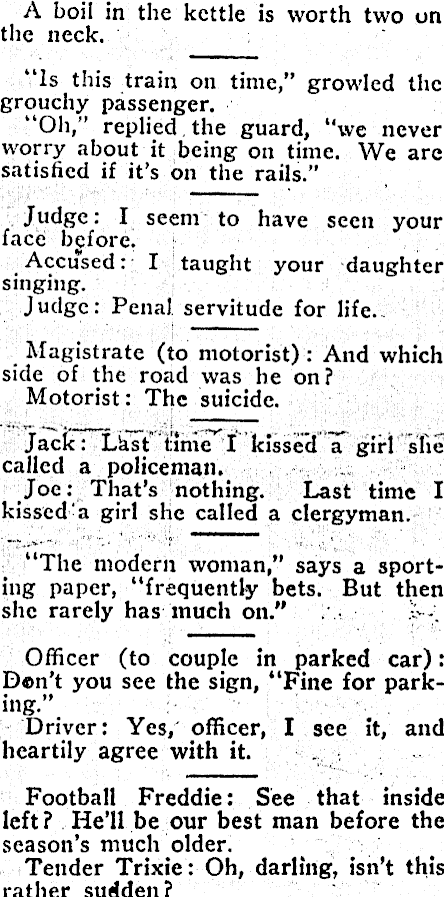 A boil in the kettle is worth two on the neck.

"Is this train on time," growled the grouchy passenger.
"Oh," replied the guard, "we never worry about it being on time. We are satisfied if it's on the rails."

Judge: I seem to have seen your face before.
Accused: I taught your daughter singing.
Judge: Penal servitude for life.

Magistrate (to motorist): And which side of the road was he on?
Motorist: The suicide.

Jack: Last time I kissed a girl she called a policeman.
Joe: That's nothing. Last time I kissed a girl she called a clergyman.

"The modern woman," says a sporting paper, "frequently bets. But then she rarely has much on."

Officer (to couple in parked car): Don't you see the sign, "Fine for parking."
Driver: Yes, officer, I see it, and heartily agree with it.

Football Freddie: See that inside left? He'll be our best man before the season's much older.
Tender Trixie: Oh, darling, isn't this rather sudden?